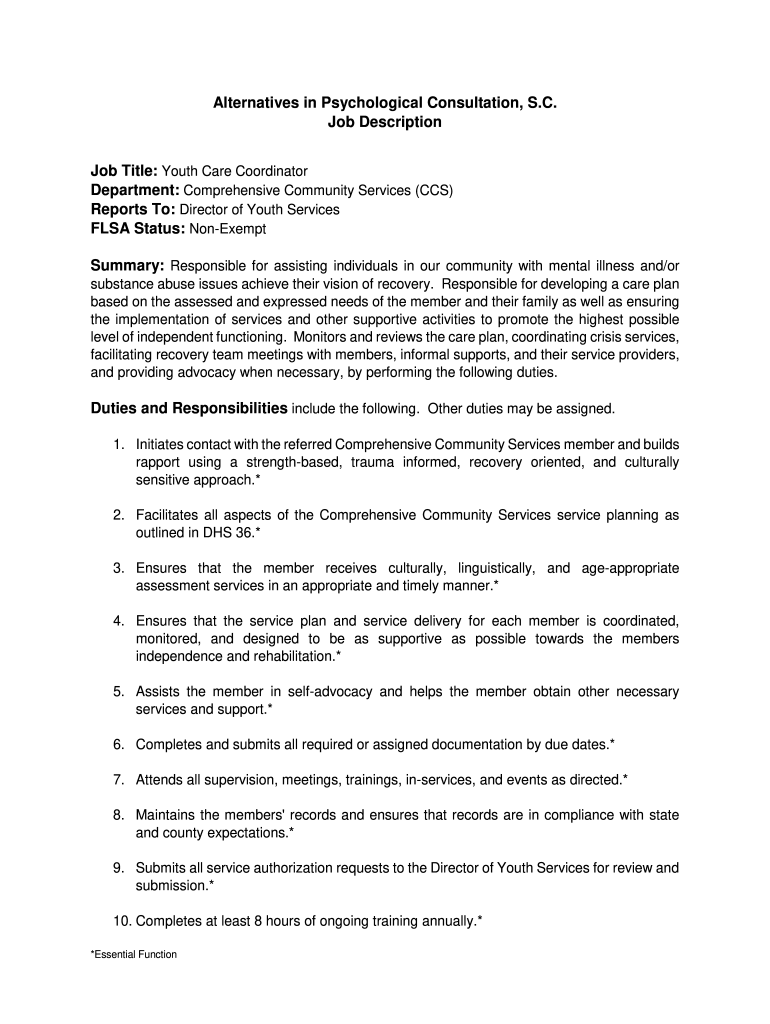 Alternatives in Psychological Consultation, S.C.
Job Description

Job Title: Youth Care Coordinator
Department: Comprehensive Community Services (CCS)
Reports To: Director of Youth Services
FLSA Status: Non-Exempt

Summary: Responsible for assisting individuals in our community with mental illness and/or substance abuse issues achieve their vision of recovery. Responsible for developing a care plan based on the assessed and expressed needs of the member and their family as well as ensuring the implementation of services and other supportive activities to promote the highest possible level of independent functioning. Monitors and reviews the care plan, coordinating crisis services, facilitating recovery team meetings with members, informal supports, and their service providers, and providing advocacy when necessary, by performing the following duties.

Duties and Responsibilities include the following. Other duties may be assigned.

1. Initiates contact with the referred Comprehensive Community Services member and builds rapport using a strength-based, trauma informed, recovery oriented, and culturally sensitive approach.*

2. Facilitates all aspects of the Comprehensive Community Services service planning as outlined in DHS 36.*

3. Ensures that the member receives culturally, linguistically, and age-appropriate assessment services in an appropriate and timely manner.*

4. Ensures that the service plan and service delivery for each member is coordinated, monitored, and designed to be as supportive as possible towards the members independence and rehabilitation.*

5. Assists the member in self-advocacy and helps the member obtain other necessary services and support.*

6. Completes and submits all required or assigned documentation by due dates.*

7. Attends all supervision, meetings, trainings, in-services, and events as directed.*

8. Maintains the members' records and ensures that records are in compliance with state and county expectations.*

9. Submits all service authorization requests to the Director of Youth Services for review and submission.*

10. Completes at least 8 hours of ongoing training annually.*

*Essential Function